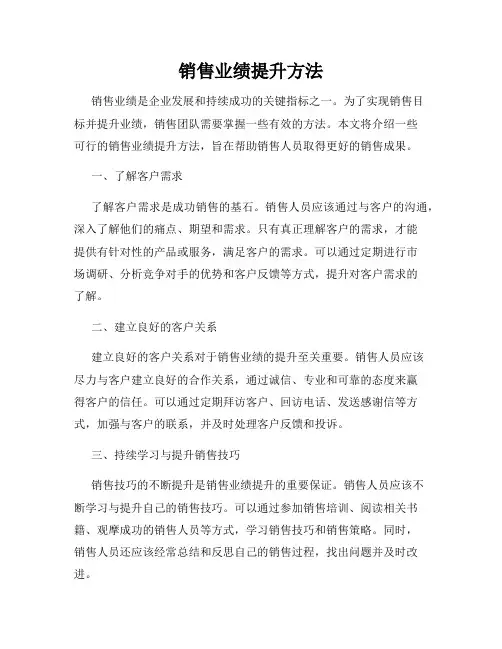 销售业绩提升方法

销售业绩是企业发展和持续成功的关键指标之一。为了实现销售目标并提升业绩，销售团队需要掌握一些有效的方法。本文将介绍一些可行的销售业绩提升方法，旨在帮助销售人员取得更好的销售成果。

一、了解客户需求

了解客户需求是成功销售的基石。销售人员应该通过与客户的沟通，深入了解他们的痛点、期望和需求。只有真正理解客户的需求，才能提供有针对性的产品或服务，满足客户的需求。可以通过定期进行市场调研、分析竞争对手的优势和客户反馈等方式，提升对客户需求的了解。

二、建立良好的客户关系

建立良好的客户关系对于销售业绩的提升至关重要。销售人员应该尽力与客户建立良好的合作关系，通过诚信、专业和可靠的态度来赢得客户的信任。可以通过定期拜访客户、回访电话、发送感谢信等方式，加强与客户的联系，并及时处理客户反馈和投诉。

三、持续学习与提升销售技巧

销售技巧的不断提升是销售业绩提升的重要保证。销售人员应该不断学习与提升自己的销售技巧。可以通过参加销售培训、阅读相关书籍、观摩成功的销售人员等方式，学习销售技巧和销售策略。同时，销售人员还应该经常总结和反思自己的销售过程，找出问题并及时改进。